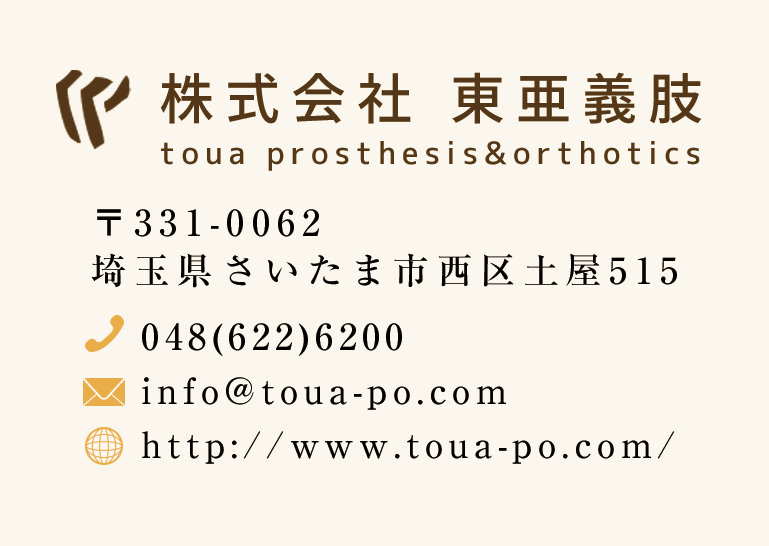 株式会社 東亜義肢
toua prosthesis&orthotics

〒331-0062
埼玉県さいたま市西区土屋515

048(622)6200

info@toua-po.com

http://www.toua-po.com/